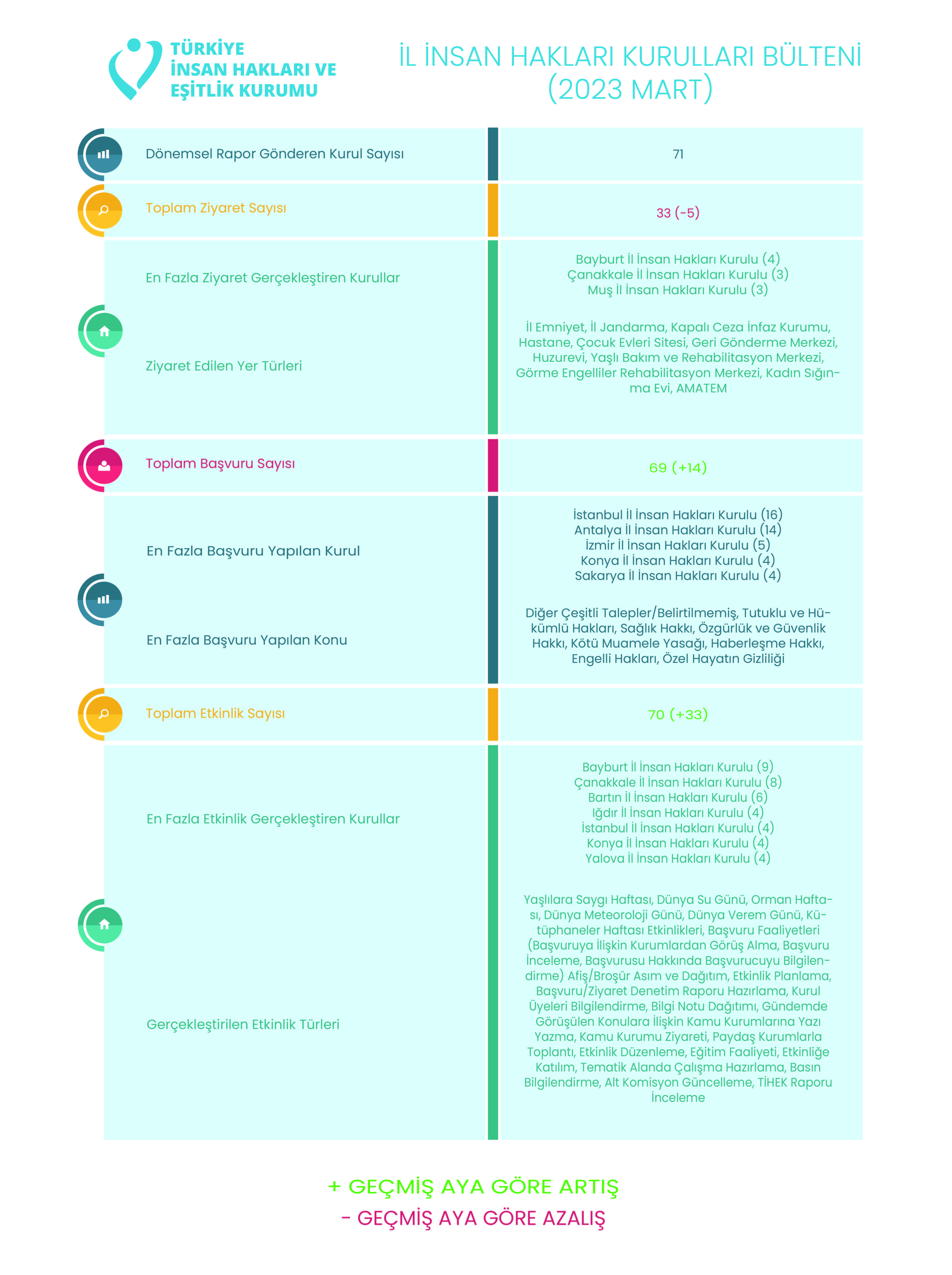 TÜRKİYE İNSAN HAKLARI VE EŞİTLİK KURUMU

İL İNSAN HAKLARI KURULLARI BÜLTENİ (2023 MART)

| | |
|---|---|
| Dönemsel Rapor Gönderen Kurul Sayısı | 71 |
| Toplam Ziyaret Sayısı | 33 (-5) |
| En Fazla Ziyaret Gerçekleştiren Kurullar | Bayburt İl İnsan Hakları Kurulu (4) Çanakkale İl İnsan Hakları Kurulu (3) Muş İl İnsan Hakları Kurulu (3) |
| Ziyaret Edilen Yer Türleri | İl Emniyet, İl Jandarma, Kapalı Ceza İnfaz Kurumu, Hastane, Çocuk Evleri Sitesi, Geri Gönderme Merkezi, Huzurevi, Yaşlı Bakım ve Rehabilitasyon Merkezi, Görme Engelliler Rehabilitasyon Merkezi, Kadın Sığınma Evi, AMATEM |
| Toplam Başvuru Sayısı | 69 (+14) |
| En Fazla Başvuru Yapılan Kurul | İstanbul İl İnsan Hakları Kurulu (16) Antalya İl İnsan Hakları Kurulu (14) İzmir İl İnsan Hakları Kurulu (5) Konya İl İnsan Hakları Kurulu (4) Sakarya İl İnsan Hakları Kurulu (4) |
| En Fazla Başvuru Yapılan Konu | Diğer Çeşitli Talepler/Belirtilmemiş, Tutuklu ve Hükümlü Hakları, Sağlık Hakkı, Özgürlük ve Güvenlik Hakkı, Kötü Muamele Yasağı, Haberleşme Hakkı, Engelli Hakları, Özel Hayatın Gizliliği |
| Toplam Etkinlik Sayısı | 70 (+33) |
| En Fazla Etkinlik Gerçekleştiren Kurullar | Bayburt İl İnsan Hakları Kurulu (9) Çanakkale İl İnsan Hakları Kurulu (8) Bartın İl İnsan Hakları Kurulu (6) Iğdır İl İnsan Hakları Kurulu (4) İstanbul İl İnsan Hakları Kurulu (4) Konya İl İnsan Hakları Kurulu (4) Yalova İl İnsan Hakları Kurulu (4) |
| Gerçekleştirilen Etkinlik Türleri | Yaşlılara Saygı Haftası, Dünya Su Günü, Orman Haftası, Dünya Meteoroloji Günü, Dünya Verem Günü, Kütüphaneler Haftası Etkinlikleri, Başvuru Faaliyetleri (Başvuruya İlişkin Kurumlardan Görüş Alma, Başvuru İnceleme, Başvurusu Hakkında Başvurucuyu Bilgilendirme) Afiş/Broşür Asım ve Dağıtım, Etkinlik Planlama, Başvuru/Ziyaret Denetim Raporu Hazırlama, Kurul Üyeleri Bilgilendirme, Bilgi Notu Dağıtımı, Gündemde Görüşülen Konulara İlişkin Kamu Kurumlarına Yazı Yazma, Kamu Kurumu Ziyareti, Paydaş Kurumlarla Toplantı, Etkinlik Düzenleme, Eğitim Faaliyeti, Etkinliğe Katılım, Tematik Alanda Çalışma Hazırlama, Basın Bilgilendirme, Alt Komisyon Güncelleme, TİHEK Raporu İnceleme |

+ GEÇMİŞ AYA GÖRE ARTIŞ
- GEÇMİŞ AYA GÖRE AZALIŞ